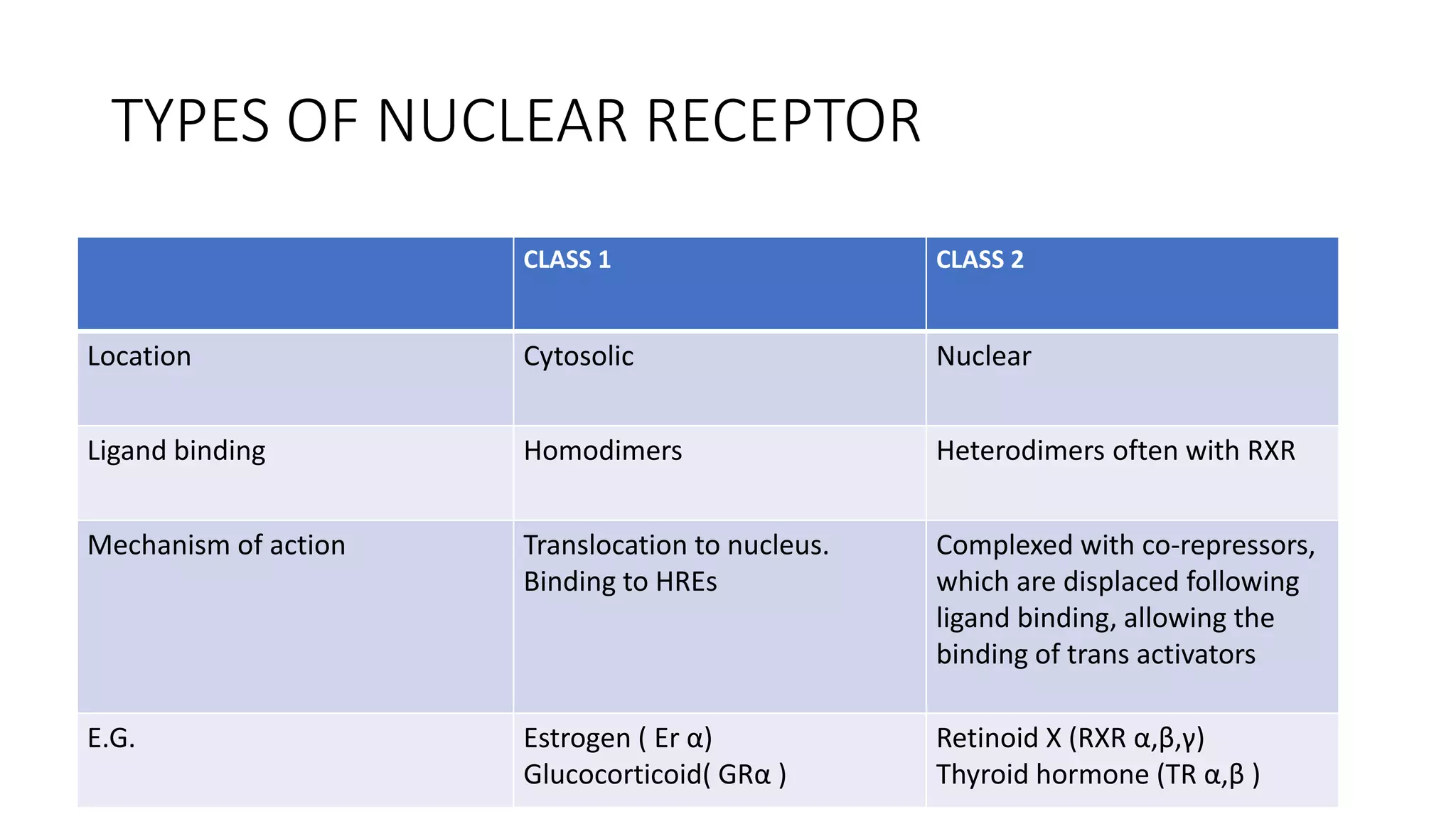 TYPES OF NUCLEAR RECEPTOR

| | CLASS 1 | CLASS 2 |
|---|---|---|
| Location | Cytosolic | Nuclear |
| Ligand binding | Homodimers | Heterodimers often with RXR |
| Mechanism of action | Translocation to nucleus. Binding to HREs | Complexed with co-repressors, which are displaced following ligand binding, allowing the binding of trans activators |
| E.G. | Estrogen ( Er α) Glucocorticoid( GRα ) | Retinoid X (RXR α,β,γ) Thyroid hormone (TR α,β ) |